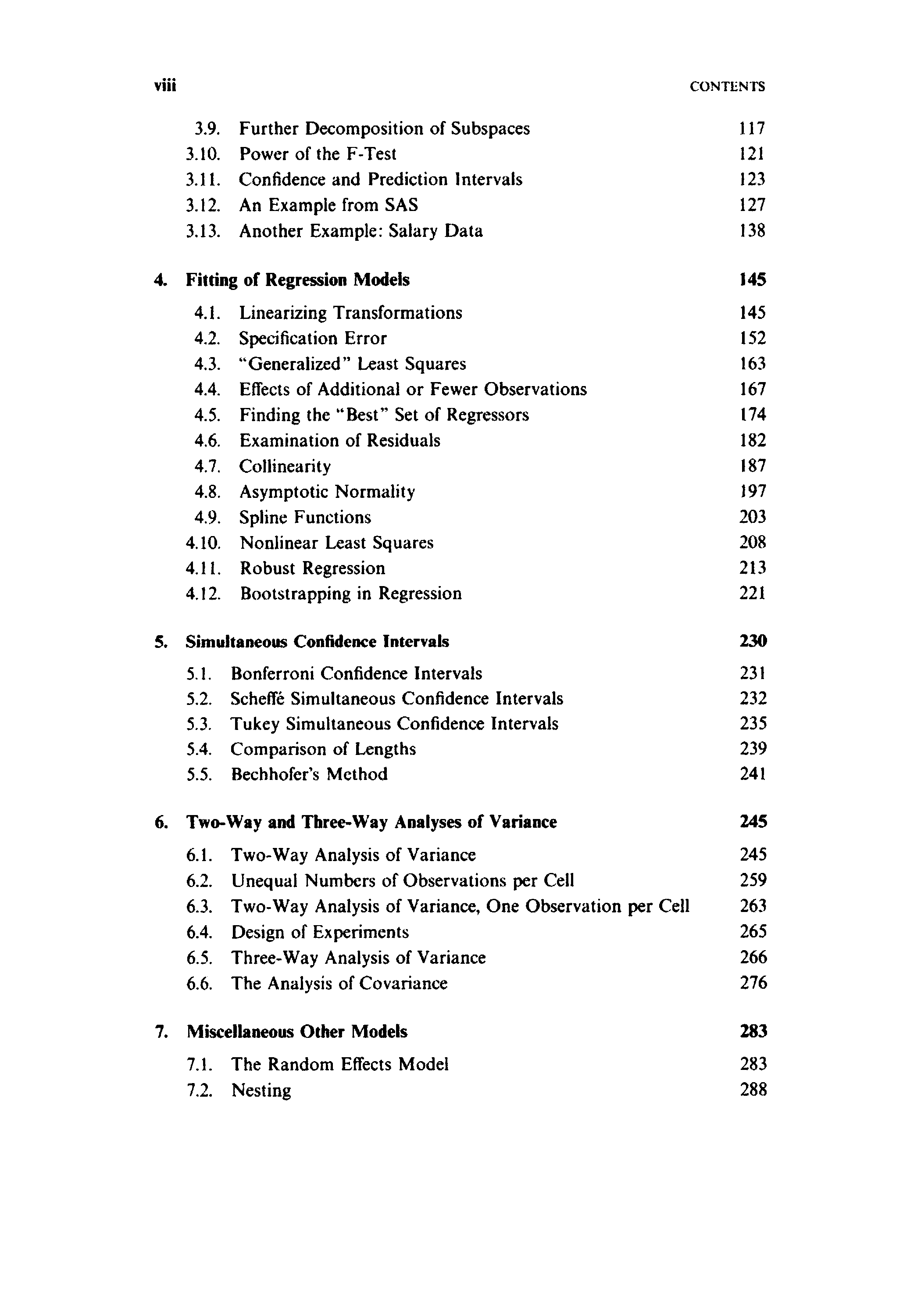 viii CONTENTS

3.9. Further Decomposition of Subspaces 117
3.10. Power of the F-Test 121
3.11. Confidence and Prediction Intervals 123
3.12. An Example from SAS 127
3.13. Another Example: Salary Data 138

4. Fitting of Regression Models 145

4.1. Linearizing Transformations 145
4.2. Specification Error 152
4.3. "Generalized" Least Squares 163
4.4. Effects of Additional or Fewer Observations 167
4.5. Finding the "Best" Set of Regressors 174
4.6. Examination of Residuals 182
4.7. Collinearity 187
4.8. Asymptotic Normality 197
4.9. Spline Functions 203
4.10. Nonlinear Least Squares 208
4.11. Robust Regression 213
4.12. Bootstrapping in Regression 221

5. Simultaneous Confidence Intervals 230

5.1. Bonferroni Confidence Intervals 231
5.2. Scheffé Simultaneous Confidence Intervals 232
5.3. Tukey Simultaneous Confidence Intervals 235
5.4. Comparison of Lengths 239
5.5. Bechhofer's Method 241

6. Two-Way and Three-Way Analyses of Variance 245

6.1. Two-Way Analysis of Variance 245
6.2. Unequal Numbers of Observations per Cell 259
6.3. Two-Way Analysis of Variance, One Observation per Cell 263
6.4. Design of Experiments 265
6.5. Three-Way Analysis of Variance 266
6.6. The Analysis of Covariance 276

7. Miscellaneous Other Models 283

7.1. The Random Effects Model 283
7.2. Nesting 288